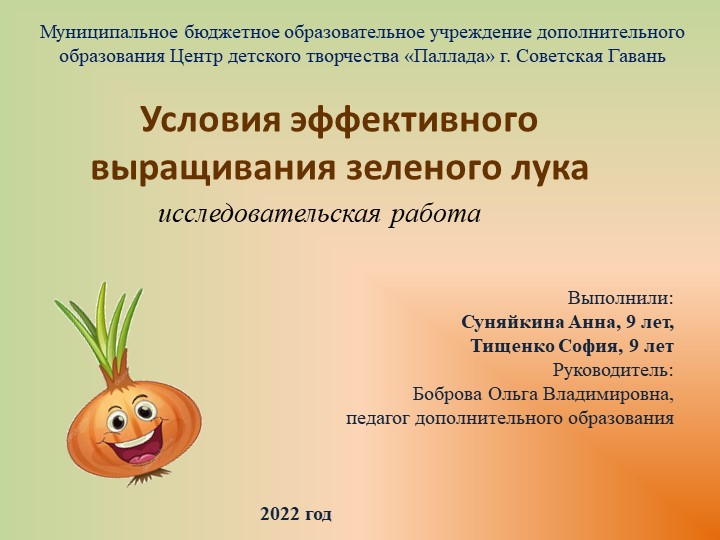 Муниципальное бюджетное образовательное учреждение дополнительного образования Центр детского творчества «Паллада» г. Советская Гавань

Условия эффективного выращивания зеленого лука

исследовательская работа

Выполнили:
Суняйкина Анна, 9 лет,
Тищенко София, 9 лет
Руководитель:
Боброва Ольга Владимировна,
педагог дополнительного образования

2022 год